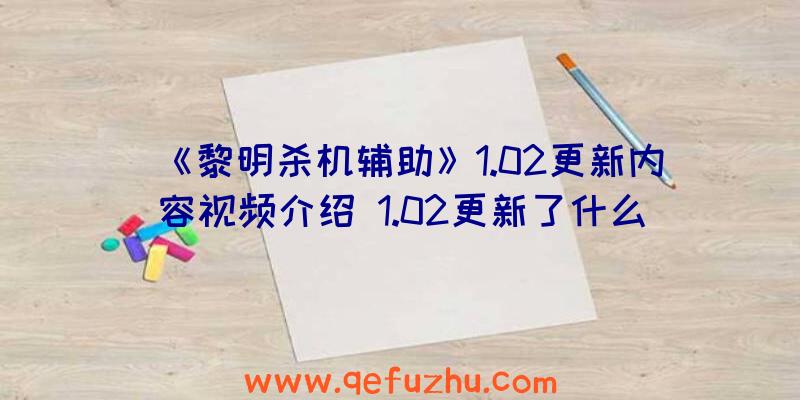 《黎明杀机辅助》1.02更新内容视频介绍 1.02更新了什么

www.qefuzhu.com